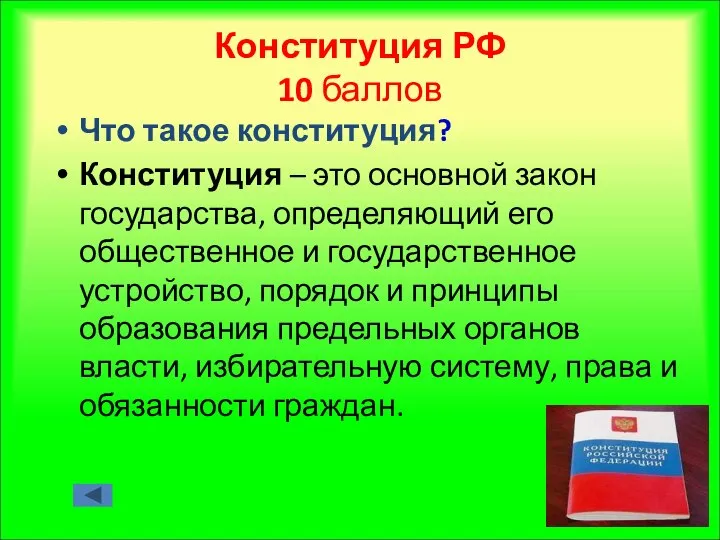 Конституция РФ
10 баллов

• Что такое конституция?

• Конституция – это основной закон государства, определяющий его общественное и государственное устройство, порядок и принципы образования предельных органов власти, избирательную систему, права и обязанности граждан.

КОНСТИТУЦИЯ РОССИЙСКОЙ ФЕДЕРАЦИИ